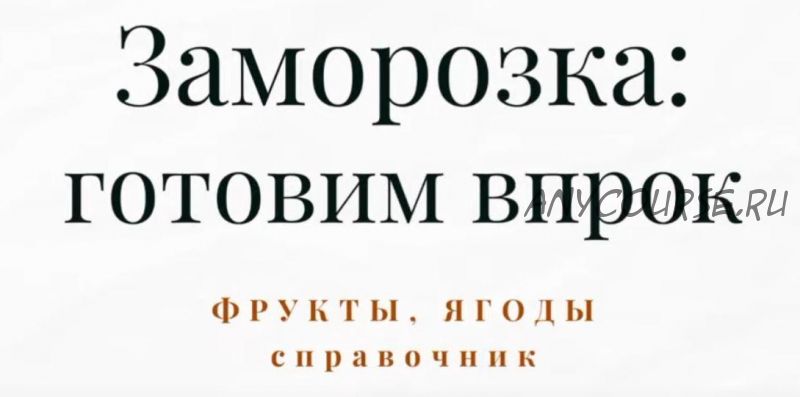 Заморозка:
готовим впрок
ANYCOURSE.RU

ФРУКТЫ, ЯГОДЫ
справочник